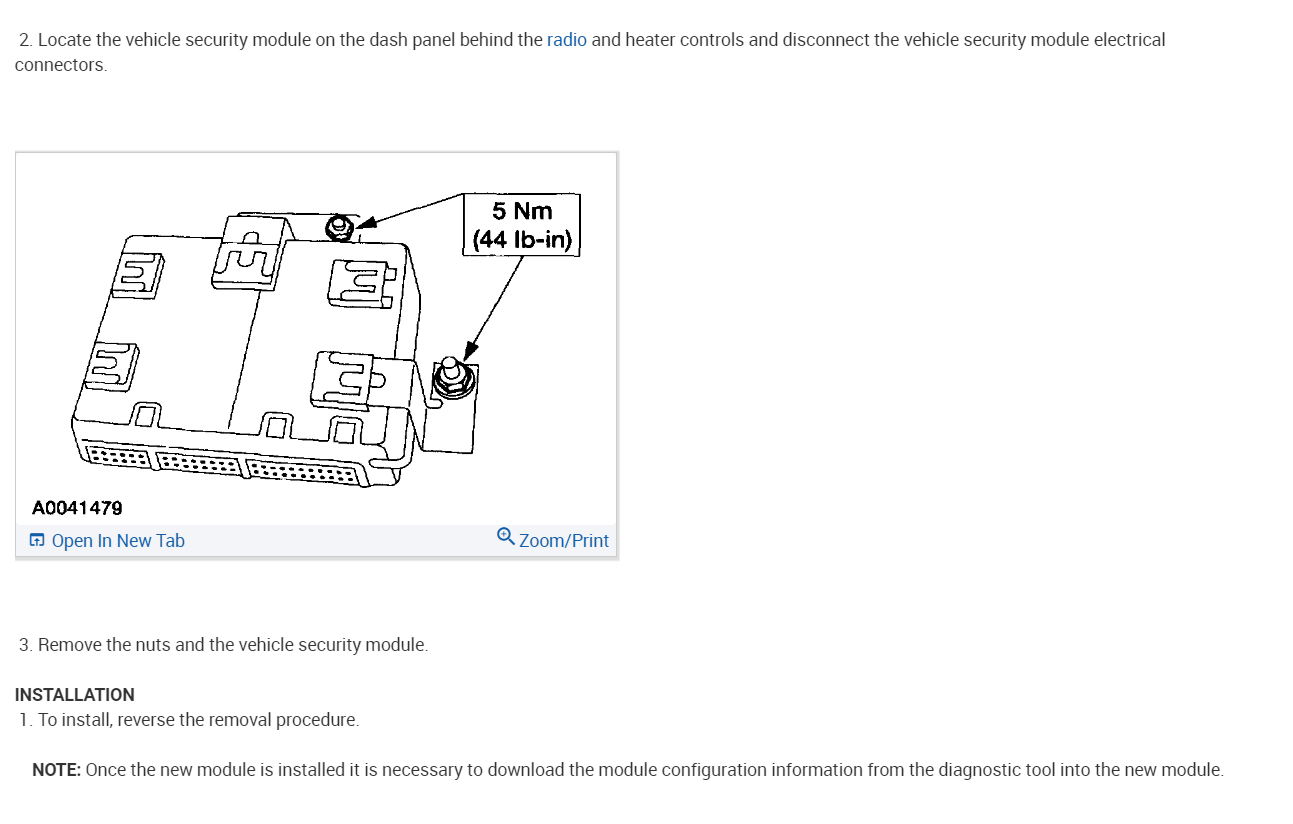 2. Locate the vehicle security module on the dash panel behind the radio and heater controls and disconnect the vehicle security module electrical connectors.

5 Nm
(44 lb-in)

A0041479

Open In New Tab

Zoom/Print

3. Remove the nuts and the vehicle security module.

INSTALLATION

1. To install, reverse the removal procedure.

NOTE: Once the new module is installed it is necessary to download the module configuration information from the diagnostic tool into the new module.